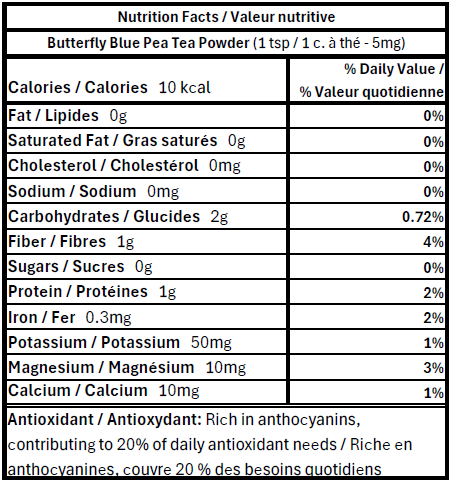 Nutrition Facts / Valeur nutritive

Butterfly Blue Pea Tea Powder (1 tsp / 1 c. à thé - 5mg)

| Calories / Calories 10 kcal | % Daily Value / % Valeur quotidienne |
|---|---|
| Fat / Lipides 0g | 0% |
| Saturated Fat / Gras saturés 0g | 0% |
| Cholesterol / Cholestérol 0mg | 0% |
| Sodium / Sodium 0mg | 0% |
| Carbohydrates / Glucides 2g | 0.72% |
| Fiber / Fibres 1g | 4% |
| Sugars / Sucres 0g | 0% |
| Protein / Protéines 1g | 2% |
| Iron / Fer 0.3mg | 2% |
| Potassium / Potassium 50mg | 1% |
| Magnesium / Magnésium 10mg | 3% |
| Calcium / Calcium 10mg | 1% |

Antioxidant / Antioxydant: Rich in anthocyanins, contributing to 20% of daily antioxidant needs / Riche en anthocyanines, couvre 20 % des besoins quotidiens